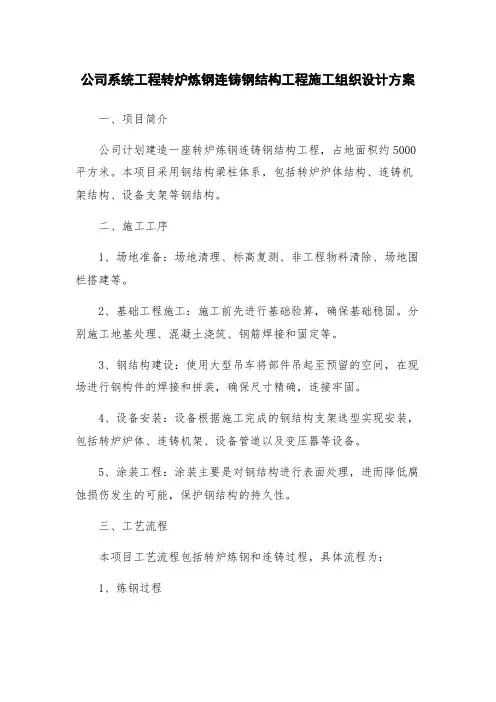 公司系统工程转炉炼钢连铸钢结构工程施工组织设计方案

一、项目简介

公司计划建造一座转炉炼钢连铸钢结构工程，占地面积约5000平方米。本项目采用钢结构梁柱体系，包括转炉炉体结构、连铸机架结构、设备支架等钢结构。

二、施工工序

1、场地准备：场地清理、标高复测、非工程物料清除、场地围栏搭建等。

2、基础工程施工：施工前先进行基础验算，确保基础稳固。分别施工地基处理、混凝土浇筑、钢筋焊接和固定等。

3、钢结构建设：使用大型吊车将部件吊起至预留的空间，在现场进行钢构件的焊接和拼装，确保尺寸精确，连接牢固。

4、设备安装：设备根据施工完成的钢结构支架选型实现安装，包括转炉炉体、连铸机架、设备管道以及变压器等设备。

5、涂装工程：涂装主要是对钢结构进行表面处理，进而降低腐蚀损伤发生的可能，保护钢结构的持久性。

三、工艺流程

本项目工艺流程包括转炉炼钢和连铸过程，具体流程为：

1、炼钢过程